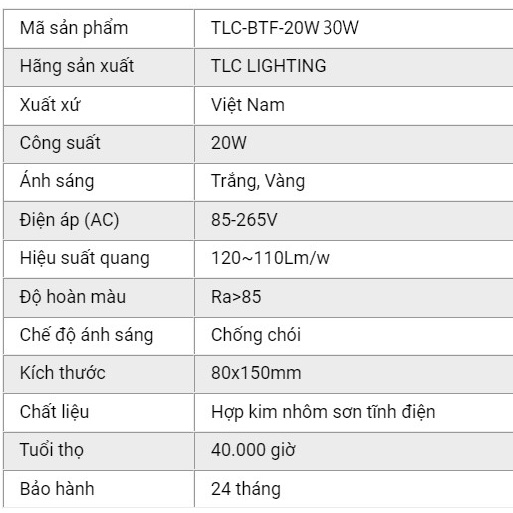 | Mã sản phẩm | TLC-BTF-20W 30W |
|---|---|
| Hãng sản xuất | TLC LIGHTING |
| Xuất xứ | Việt Nam |
| Công suất | 20W |
| Ánh sáng | Trắng, Vàng |
| Điện áp (AC) | 85-265V |
| Hiệu suất quang | 120~110Lm/w |
| Độ hoàn màu | Ra>85 |
| Chế độ ánh sáng | Chống chói |
| Kích thước | 80x150mm |
| Chất liệu | Hợp kim nhôm sơn tĩnh điện |
| Tuổi thọ | 40.000 giờ |
| Bảo hành | 24 tháng |